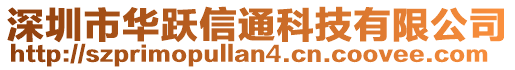 深圳市华跃信通科技有限公司
http://szprimopullan4.cn.coovee.com